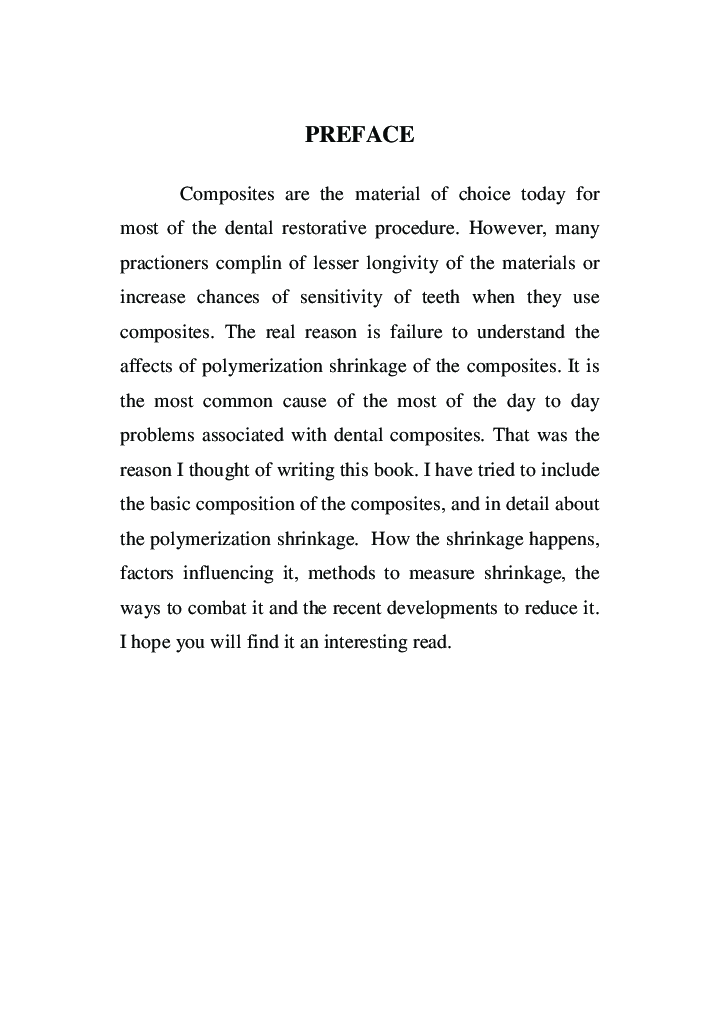 PREFACE

Composites are the material of choice today for most of the dental restorative procedure. However, many practioners complin of lesser longivity of the materials or increase chances of sensitivity of teeth when they use composites. The real reason is failure to understand the affects of polymerization shrinkage of the composites. It is the most common cause of the most of the day to day problems associated with dental composites. That was the reason I thought of writing this book. I have tried to include the basic composition of the composites, and in detail about the polymerization shrinkage. How the shrinkage happens, factors influencing it, methods to measure shrinkage, the ways to combat it and the recent developments to reduce it. I hope you will find it an interesting read.